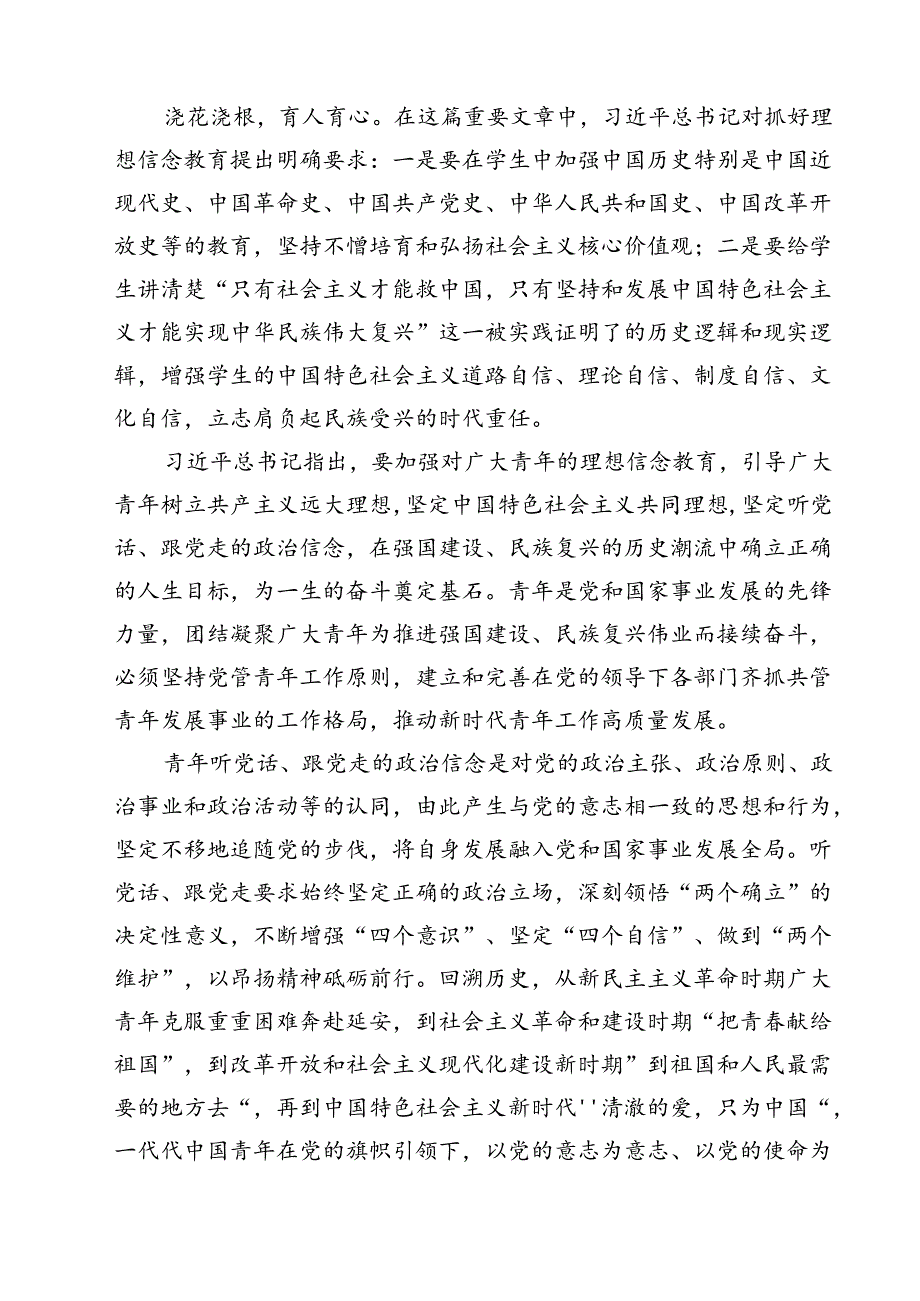 浇花浇根，育人育心。在这篇重要文章中，习近平总书记对抓好理想信念教育提出明确要求：一是要在学生中加强中国历史特别是中国近现代史、中国革命史、中国共产党史、中华人民共和国史、中国改革开放史等的教育，坚持不懈培育和弘扬社会主义核心价值观；二是要给学生讲清楚“只有社会主义才能救中国，只有坚持和发展中国特色社会主义才能实现中华民族伟大复兴”这一被实践证明了的历史逻辑和现实逻辑，增强学生的中国特色社会主义道路自信、理论自信、制度自信、文化自信，立志肩负起民族受兴的时代重任。

习近平总书记指出，要加强对广大青年的理想信念教育，引导广大青年树立共产主义远大理想,坚定中国特色社会主义共同理想,坚定听党话、跟党走的政治信念，在强国建设、民族复兴的历史潮流中确立正确的人生目标，为一生的奋斗奠定基石。青年是党和国家事业发展的先锋力量，团结凝聚广大青年为推进强国建设、民族复兴伟业而接续奋斗，必须坚持党管青年工作原则，建立和完善在党的领导下各部门齐抓共管青年发展事业的工作格局，推动新时代青年工作高质量发展。

青年听党话、跟党走的政治信念是对党的政治主张、政治原则、政治事业和政治活动等的认同，由此产生与党的意志相一致的思想和行为，坚定不移地追随党的步伐，将自身发展融入党和国家事业发展全局。听党话、跟党走要求始终坚定正确的政治立场，深刻领悟“两个确立”的决定性意义，不断增强“四个意识”、坚定“四个自信”、做到“两个维护”，以昂扬精神砥砺前行。回溯历史，从新民主主义革命时期广大青年克服重重困难奔赴延安，到社会主义革命和建设时期“把青春献给祖国”，到改革开放和社会主义现代化建设新时期”到祖国和人民最需要的地方去“，再到中国特色社会主义新时代''清澈的爱，只为中国“，一代代中国青年在党的旗帜引领下，以党的意志为意志、以党的使命为